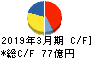 2019年3月期 C/F]
*総C/F 77億円